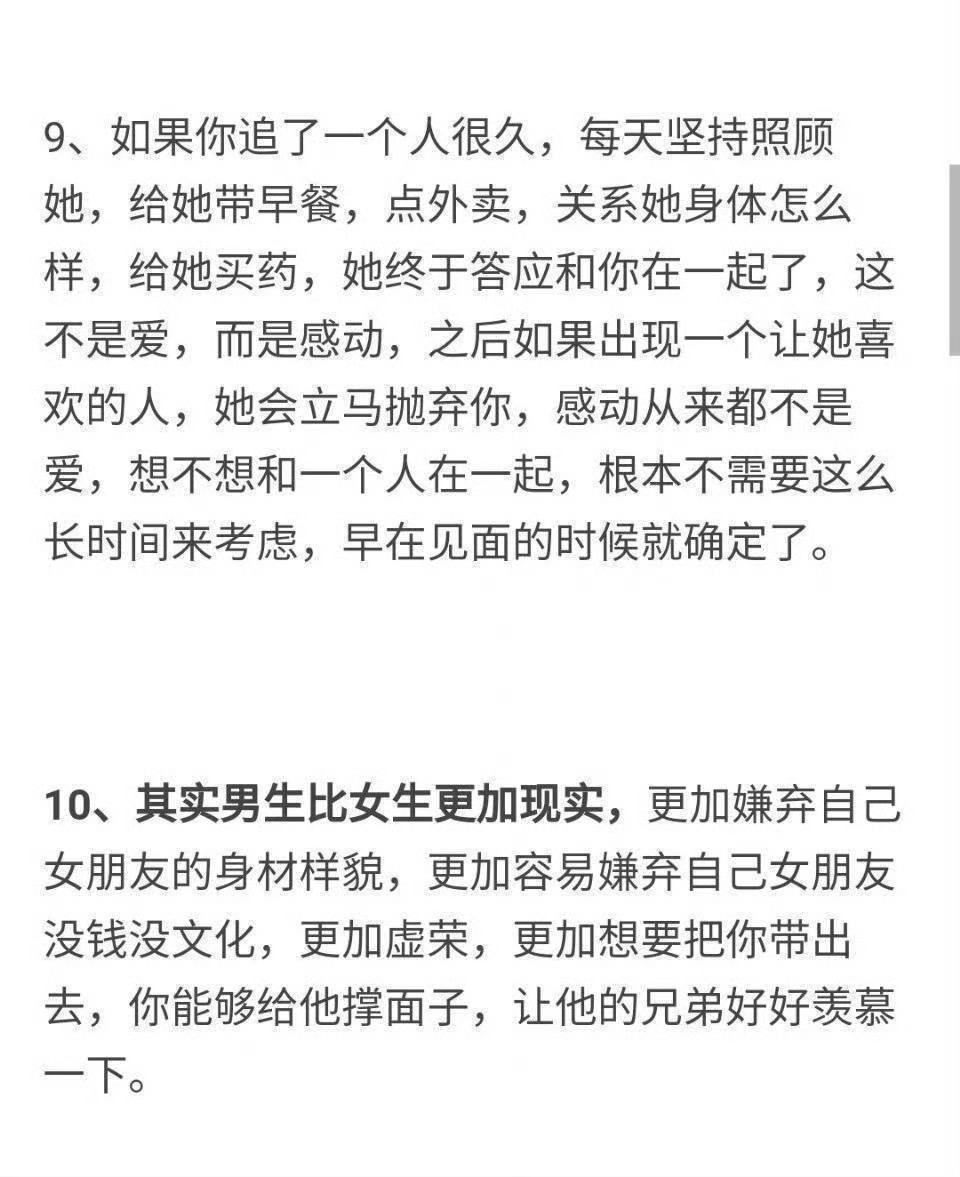 9、如果你追了一个人很久，每天坚持照顾她，给她带早餐，点外卖，关系她身体怎么样，给她买药，她终于答应和你在一起了，这不是爱，而是感动，之后如果出现一个让她喜欢的人，她会立马抛弃你，感动从来都不是爱，想不想和一个人在一起，根本不需要这么长时间来考虑，早在见面的时候就确定了。

10、其实男生比女生更加现实，更加嫌弃自己女朋友的身材样貌，更加容易嫌弃自己女朋友没钱没文化，更加虚荣，更加想要把你带出去，你能够给他撑面子，让他的兄弟好好羡慕一下。